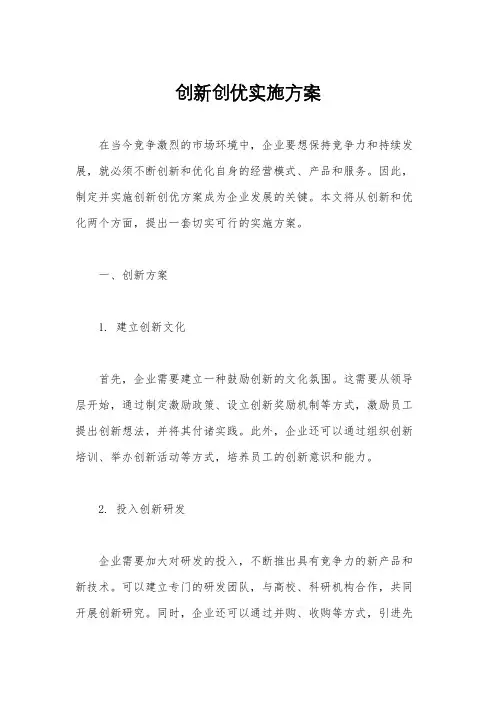 创新创优实施方案

在当今竞争激烈的市场环境中，企业要想保持竞争力和持续发展，就必须不断创新和优化自身的经营模式、产品和服务。因此，制定并实施创新创优方案成为企业发展的关键。本文将从创新和优化两个方面，提出一套切实可行的实施方案。

一、创新方案

1. 建立创新文化

首先，企业需要建立一种鼓励创新的文化氛围。这需要从领导层开始，通过制定激励政策、设立创新奖励机制等方式，激励员工提出创新想法，并将其付诸实践。此外，企业还可以通过组织创新培训、举办创新活动等方式，培养员工的创新意识和能力。

2. 投入创新研发

企业需要加大对研发的投入，不断推出具有竞争力的新产品和新技术。可以建立专门的研发团队，与高校、科研机构合作，共同开展创新研究。同时，企业还可以通过并购、收购等方式，引进先